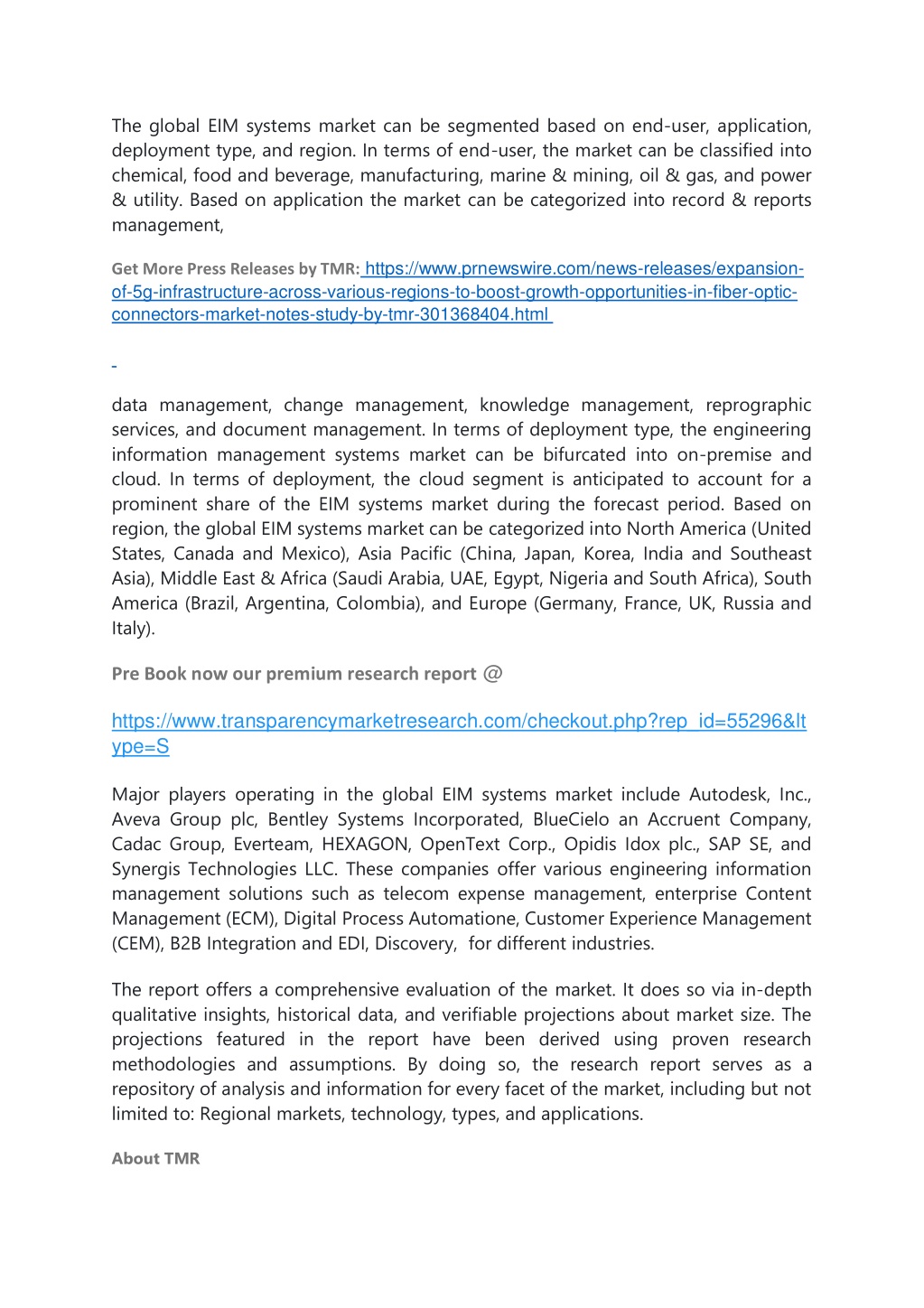 The global EIM systems market can be segmented based on end-user, application, deployment type, and region. In terms of end-user, the market can be classified into chemical, food and beverage, manufacturing, marine & mining, oil & gas, and power & utility. Based on application the market can be categorized into record & reports management,

Get More Press Releases by TMR: https://www.prnewswire.com/news-releases/expansion-of-5g-infrastructure-across-various-regions-to-boost-growth-opportunities-in-fiber-optic-connectors-market-notes-study-by-tmr-301368404.html

data management, change management, knowledge management, reprographic services, and document management. In terms of deployment type, the engineering information management systems market can be bifurcated into on-premise and cloud. In terms of deployment, the cloud segment is anticipated to account for a prominent share of the EIM systems market during the forecast period. Based on region, the global EIM systems market can be categorized into North America (United States, Canada and Mexico), Asia Pacific (China, Japan, Korea, India and Southeast Asia), Middle East & Africa (Saudi Arabia, UAE, Egypt, Nigeria and South Africa), South America (Brazil, Argentina, Colombia), and Europe (Germany, France, UK, Russia and Italy).

Pre Book now our premium research report @

https://www.transparencymarketresearch.com/checkout.php?rep_id=55296&ltype=S

Major players operating in the global EIM systems market include Autodesk, Inc., Aveva Group plc, Bentley Systems Incorporated, BlueCielo an Accruent Company, Cadac Group, Everteam, HEXAGON, OpenText Corp., Opidis Idox plc., SAP SE, and Synergis Technologies LLC. These companies offer various engineering information management solutions such as telecom expense management, enterprise Content Management (ECM), Digital Process Automatione, Customer Experience Management (CEM), B2B Integration and EDI, Discovery, for different industries.

The report offers a comprehensive evaluation of the market. It does so via in-depth qualitative insights, historical data, and verifiable projections about market size. The projections featured in the report have been derived using proven research methodologies and assumptions. By doing so, the research report serves as a repository of analysis and information for every facet of the market, including but not limited to: Regional markets, technology, types, and applications.

About TMR